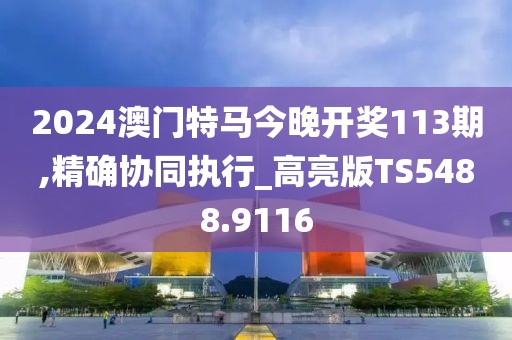 2024澳门特马今晚开奖113期,精确协同执行_高亮版TS5488.9116